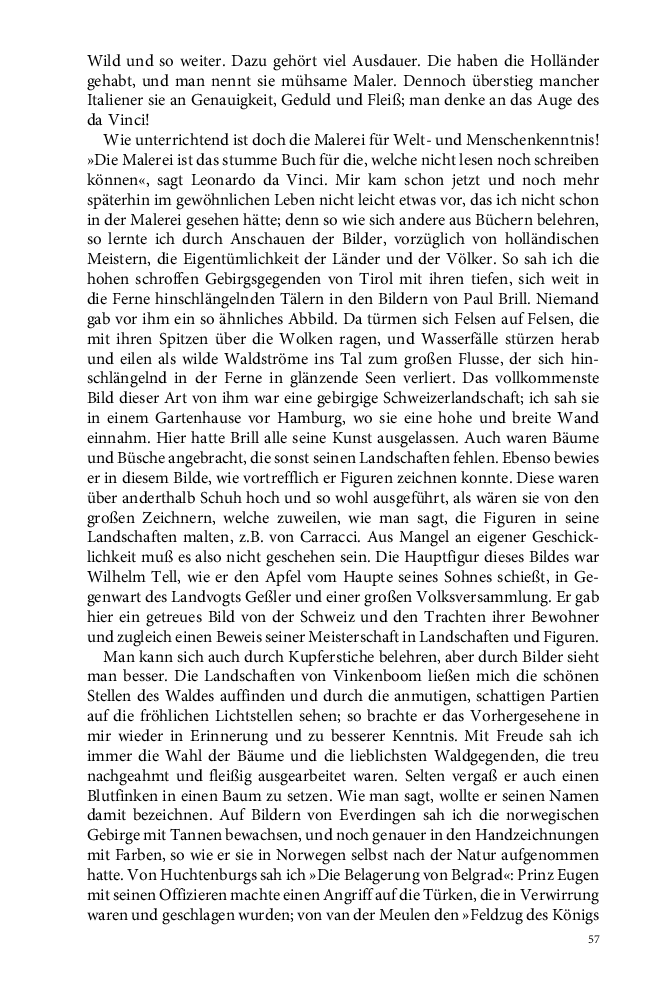 Wild und so weiter. Dazu gehört viel Ausdauer. Die haben die Holländer gehabt, und man nennt sie mühsame Maler. Dennoch überstieg mancher Italiener sie an Genauigkeit, Geduld und Fleiß; man denke an das Auge des da Vinci!

Wie unterrichtend ist doch die Malerei für Welt- und Menschenkenntnis! »Die Malerei ist das stumme Buch für die, welche nicht lesen noch schreiben können«, sagt Leonardo da Vinci. Mir kam schon jetzt und noch mehr späterhin im gewöhnlichen Leben nicht leicht etwas vor, das ich nicht schon in der Malerei gesehen hätte; denn so wie sich andere aus Büchern belehren, so lernte ich durch Anschauen der Bilder, vorzüglich von holländischen Meistern, die Eigentümlichkeit der Länder und der Völker. So sah ich die hohen schroffen Gebirgsgegenden von Tirol mit ihren tiefen, sich weit in die Ferne hinschlängelnden Tälern in den Bildern von Paul Brill. Niemand gab vor ihm ein so ähnliches Abbild. Da türmen sich Felsen auf Felsen, die mit ihren Spitzen über die Wolken ragen, und Wasserfälle stürzen herab und eilen als wilde Waldströme ins Tal zum großen Flusse, der sich hinschlängelnd in der Ferne in glänzende Seen verliert. Das vollkommenste Bild dieser Art von ihm war eine gebirgige Schweizerlandschaft; ich sah sie in einem Gartenhause vor Hamburg, wo sie eine hohe und breite Wand einnahm. Hier hatte Brill alle seine Kunst ausgelassen. Auch waren Bäume und Büsche angebracht, die sonst seinen Landschaften fehlen. Ebenso bewies er in diesem Bilde, wie vortrefflich er Figuren zeichnen konnte. Diese waren über anderthalb Schuh hoch und so wohl ausgeführt, als wären sie von den großen Zeichnern, welche zuweilen, wie man sagt, die Figuren in seine Landschaften malten, z.B. von Carracci. Aus Mangel an eigener Geschicklichkeit muß es also nicht geschehen sein. Die Hauptfigur dieses Bildes war Wilhelm Tell, wie er den Apfel vom Haupte seines Sohnes schießt, in Gegenwart des Landvogts Geßler und einer großen Volksversammlung. Er gab hier ein getreues Bild von der Schweiz und den Trachten ihrer Bewohner und zugleich einen Beweis seiner Meisterschaft in Landschaften und Figuren.

Man kann sich auch durch Kupferstiche belehren, aber durch Bilder sieht man besser. Die Landschaften von Vinkenboom ließen mich die schönen Stellen des Waldes auffinden und durch die anmutigen, schattigen Partien auf die fröhlichen Lichtstellen sehen; so brachte er das Vorhergesehene in mir wieder in Erinnerung und zu besserer Kenntnis. Mit Freude sah ich immer die Wahl der Bäume und die lieblichsten Waldgegenden, die treu nachgeahmt und fleißig ausgearbeitet waren. Selten vergaß er auch einen Blutfinken in einen Baum zu setzen. Wie man sagt, wollte er seinen Namen damit bezeichnen. Auf Bildern von Everdingen sah ich die norwegischen Gebirge mit Tannen bewachsen, und noch genauer in den Handzeichnungen mit Farben, so wie er sie in Norwegen selbst nach der Natur aufgenommen hatte. Von Huchtenburgs sah ich »Die Belagerung von Belgrad«: Prinz Eugen mit seinen Offizieren machte einen Angriff auf die Türken, die in Verwirrung waren und geschlagen wurden; von van der Meulen den »Feldzug des Königs

57